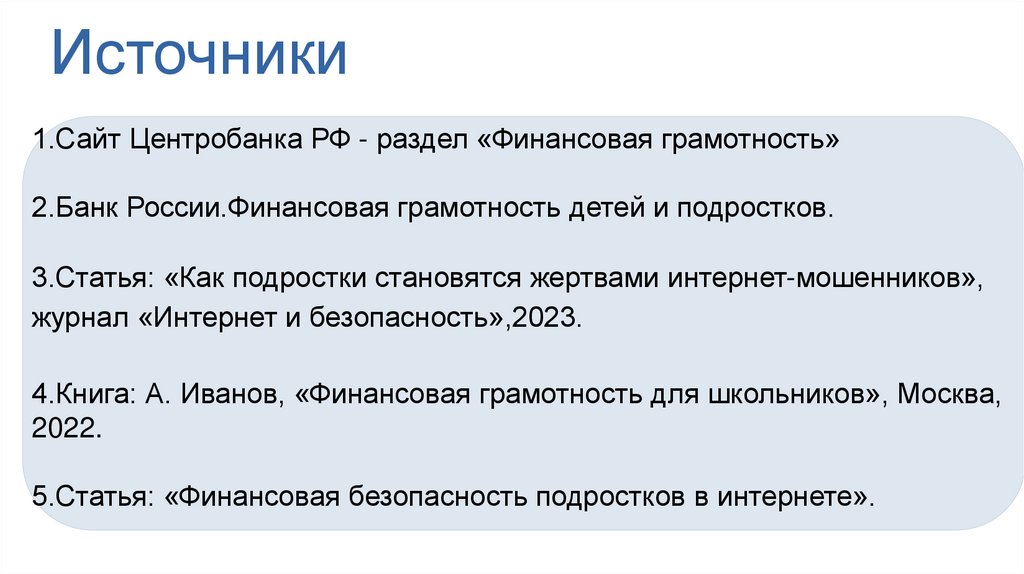 Источники

1.Сайт Центробанка РФ - раздел «Финансовая грамотность»

2.Банк России.Финансовая грамотность детей и подростков.

3.Статья: «Как подростки становятся жертвами интернет-мошенников», журнал «Интернет и безопасность»,2023.

4.Книга: А. Иванов, «Финансовая грамотность для школьников», Москва, 2022.

5.Статья: «Финансовая безопасность подростков в интернете».